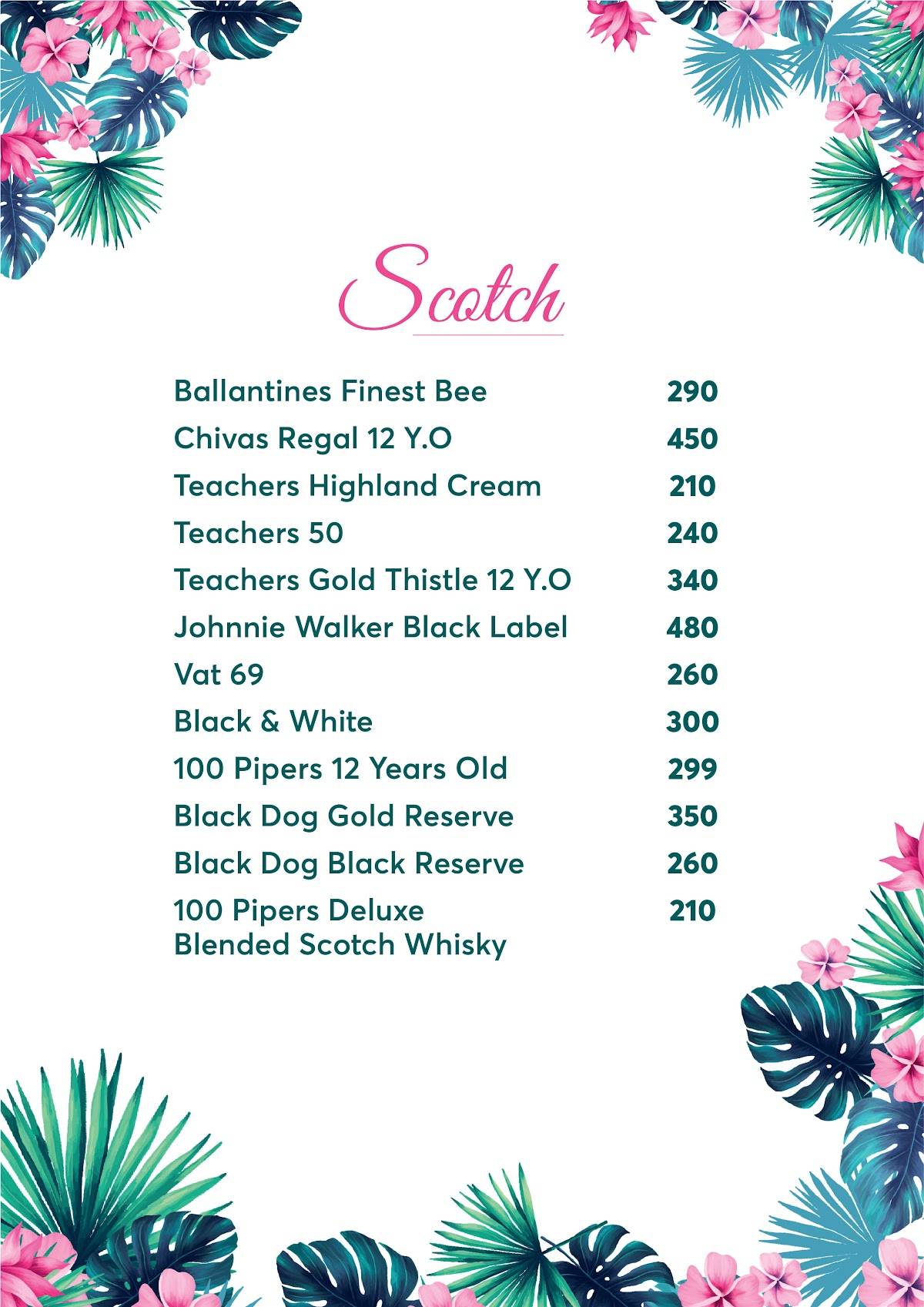 Scotch

| | |
|---|---|
| Ballantines Finest Bee | 290 |
| Chivas Regal 12 Y.O | 450 |
| Teachers Highland Cream | 210 |
| Teachers 50 | 240 |
| Teachers Gold Thistle 12 Y.O | 340 |
| Johnnie Walker Black Label | 480 |
| Vat 69 | 260 |
| Black & White | 300 |
| 100 Pipers 12 Years Old | 299 |
| Black Dog Gold Reserve | 350 |
| Black Dog Black Reserve | 260 |
| 100 Pipers Deluxe Blended Scotch Whisky | 210 |